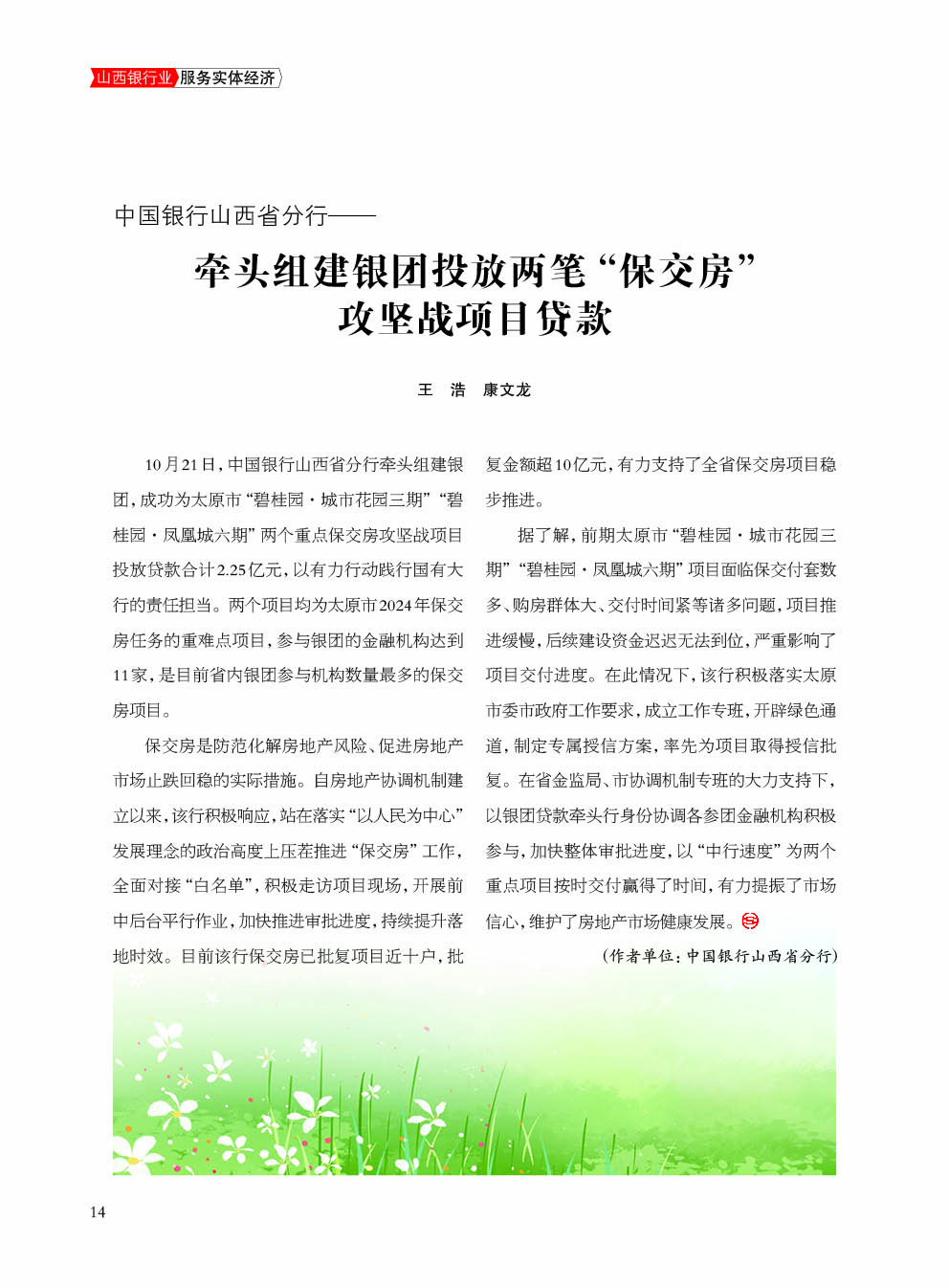 山西银行业 服务实体经济

中国银行山西省分行——

牵头组建银团投放两笔“保交房”攻坚战项目贷款

王 浩 康文龙

10月21日，中国银行山西省分行牵头组建银团，成功为太原市“碧桂园·城市花园三期”“碧桂园·凤凰城六期”两个重点保交房攻坚战项目投放贷款合计2.25亿元，以有力行动践行国有大行的责任担当。两个项目均为太原市2024年保交房任务的重难点项目，参与银团的金融机构达到11家，是目前省内银团参与机构数量最多的保交房项目。

保交房是防范化解房地产风险、促进房地产市场止跌回稳的实际措施。自房地产协调机制建立以来，该行积极响应，站在落实“以人民为中心”发展理念的政治高度上压茬推进“保交房”工作，全面对接“白名单”，积极走访项目现场，开展前中后台平行作业，加快推进审批进度，持续提升落地时效。目前该行保交房已批复项目近十户，批复金额超10亿元，有力支持了全省保交房项目稳步推进。

据了解，前期太原市“碧桂园·城市花园三期”“碧桂园·凤凰城六期”项目面临保交付套数多、购房群体大、交付时间紧等诸多问题，项目推进缓慢，后续建设资金迟迟无法到位，严重影响了项目交付进度。在此情况下，该行积极落实太原市委市政府工作要求，成立工作专班，开辟绿色通道，制定专属授信方案，率先为项目取得授信批复。在省金监局、市协调机制专班的大力支持下，以银团贷款牵头行身份协调各参团金融机构积极参与，加快整体审批进度，以“中行速度”为两个重点项目按时交付赢得了时间，有力提振了市场信心，维护了房地产市场健康发展。

(作者单位：中国银行山西省分行)

14